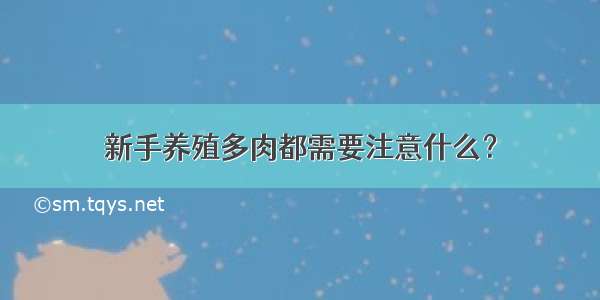 新手养殖多肉都需要注意什么？

©sm.tqys.net